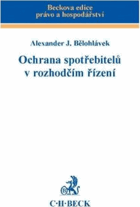 Beckova edice
právo a hospodářství

Alexander J. Bělohlávek

Ochrana spotřebitelů
v rozhodčím řízení

C·H·BECK